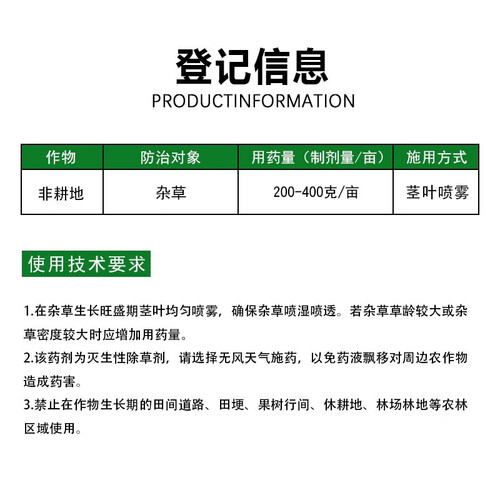 登记信息

PRODUCTINFORMATION

| 作物 | 防治对象 | 用药量（制剂量/亩） | 施用方式 |
|---|---|---|---|
| 非耕地 | 杂草 | 200-400克/亩 | 茎叶喷雾 |

使用技术要求

1.在杂草生长旺盛期茎叶均匀喷雾，确保杂草喷湿喷透。若杂草草龄较大或杂草密度较大时应增加用药量。

2.该药剂为灭生性除草剂，请选择无风天气施药，以免药液飘移对周边农作物造成药害。

3.禁止在作物生长期的田间道路、田埂、果树行间、休耕地、林场林地等农林区域使用。